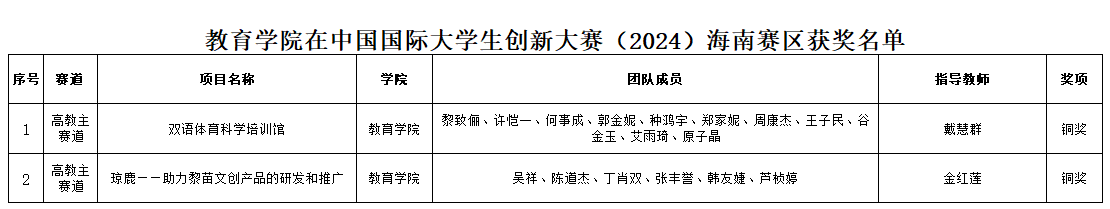 教育学院在中国国际大学生创新大赛（2024）海南赛区获奖名单

| 序号 | 赛道 | 项目名称 | 学院 | 团队成员 | 指导教师 | 奖项 |
|---|---|---|---|---|---|---|
| 1 | 高教主赛道 | 双语体育科学培训馆 | 教育学院 | 黎致俪、许恺一、何事成、郭金妮、种鸿宇、郑家妮、周康杰、王子民、谷金玉、艾雨琦、原子晶 | 戴慧群 | 铜奖 |
| 2 | 高教主赛道 | 琼鹿——助力黎苗文创产品的研发和推广 | 教育学院 | 吴祥、陈道杰、丁肖双、张丰誉、韩友婕、芦桢婷 | 金红莲 | 铜奖 |